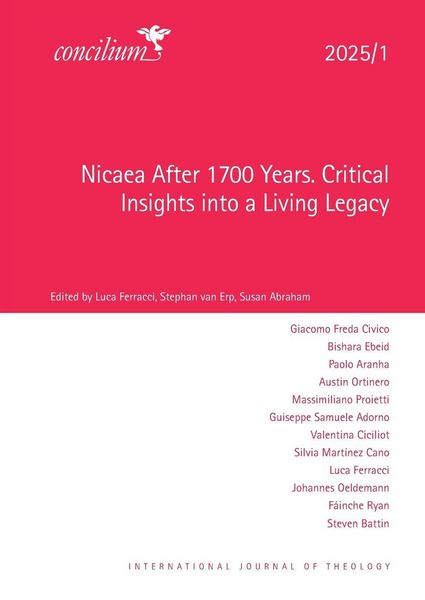 concilium

2025/1

Nicaea After 1700 Years. Critical Insights into a Living Legacy

Edited by Luca Ferracci, Stephan van Erp, Susan Abraham

Giacomo Freda Civico
Bishara Ebeid
Paolo Aranha
Austin Ortinero
Massimiliano Proietti
Guiseppe Samuele Adorno
Valentina Ciciliot
Silvia Martínez Cano
Luca Ferracci
Johannes Oeldemann
Fáinche Ryan
Steven Battin

INTERNATIONAL JOURNAL OF THEOLOGY